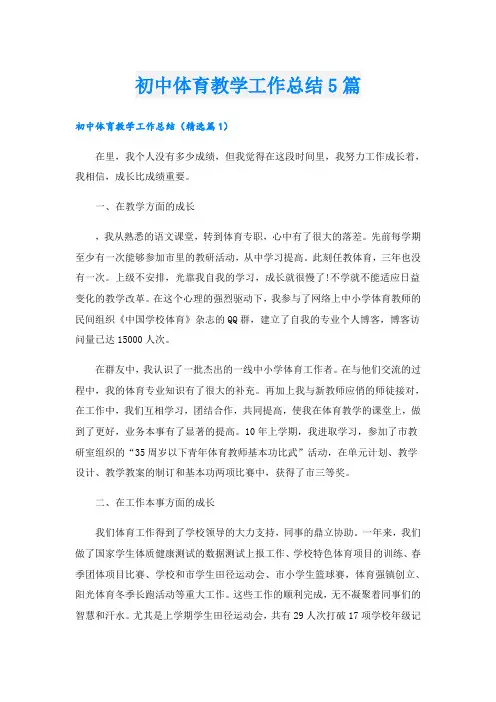 初中体育教学工作总结5篇

初中体育教学工作总结（精选篇1）

在里，我个人没有多少成绩，但我觉得在这段时间里，我努力工作成长着，我相信，成长比成绩重要。

一、在教学方面的成长

，我从熟悉的语文课堂，转到体育专职，心中有了很大的落差。先前每学期至少有一次能够参加市里的教研活动，从中学习提高。此刻任教体育，三年也没有一次。上级不安排，光靠我自我的学习，成长就很慢了!不学就不能适应日益变化的教学改革。在这个心理的强烈驱动下，我参与了网络上中小学体育教师的民间组织《中国学校体育》杂志的QQ群，建立了自我的专业个人博客，博客访问量已达15000人次。

在群友中，我认识了一批杰出的一线中小学体育工作者。在与他们交流的过程中，我的体育专业知识有了很大的补充。再加上我与新教师应俏的师徒接对，在工作中，我们互相学习，团结合作，共同提高，使我在体育教学的课堂上，做到了更好，业务本事有了显著的提高。10年上学期，我进取学习，参加了市教研室组织的“35周岁以下青年体育教师基本功比武”活动，在单元计划、教学设计、教学教案的制订和基本功两项比赛中，获得了市三等奖。

二、在工作本事方面的成长

我们体育工作得到了学校领导的大力支持，同事的鼎立协助。一年来，我们做了国家学生体质健康测试的数据测试上报工作、学校特色体育项目的训练、春季团体项目比赛、学校和市学生田径运动会、市小学生篮球赛，体育强镇创立、阳光体育冬季长跑活动等重大工作。这些工作的顺利完成，无不凝聚着同事们的智慧和汗水。尤其是上学期学生田径运动会，共有29人次打破17项学校年级记